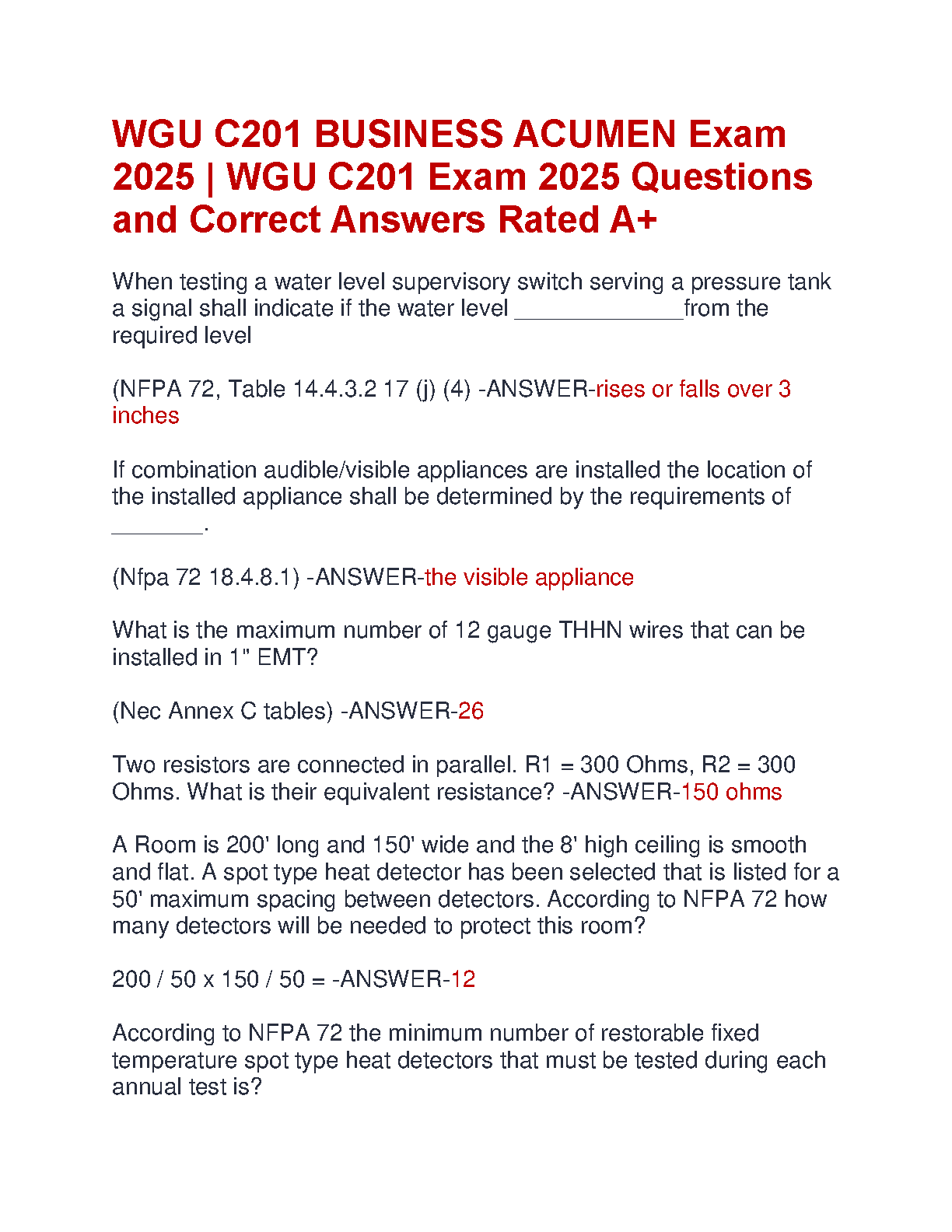 WGU C201 BUSINESS ACUMEN Exam 2025 | WGU C201 Exam 2025 Questions and Correct Answers Rated A+

When testing a water level supervisory switch serving a pressure tank a signal shall indicate if the water level _____________from the required level

(NFPA 72, Table 14.4.3.2 17 (j) (4) -ANSWER-rises or falls over 3 inches

If combination audible/visible appliances are installed the location of the installed appliance shall be determined by the requirements of _______.

(Nfpa 72 18.4.8.1) -ANSWER-the visible appliance

What is the maximum number of 12 gauge THHN wires that can be installed in 1" EMT?

(Nec Annex C tables) -ANSWER-26

Two resistors are connected in parallel. R1 = 300 Ohms, R2 = 300 Ohms. What is their equivalent resistance? -ANSWER-150 ohms

A Room is 200' long and 150' wide and the 8' high ceiling is smooth and flat. A spot type heat detector has been selected that is listed for a 50' maximum spacing between detectors. According to NFPA 72 how many detectors will be needed to protect this room?

200 / 50 x 150 / 50 = -ANSWER-12

According to NFPA 72 the minimum number of restorable fixed temperature spot type heat detectors that must be tested during each annual test is?